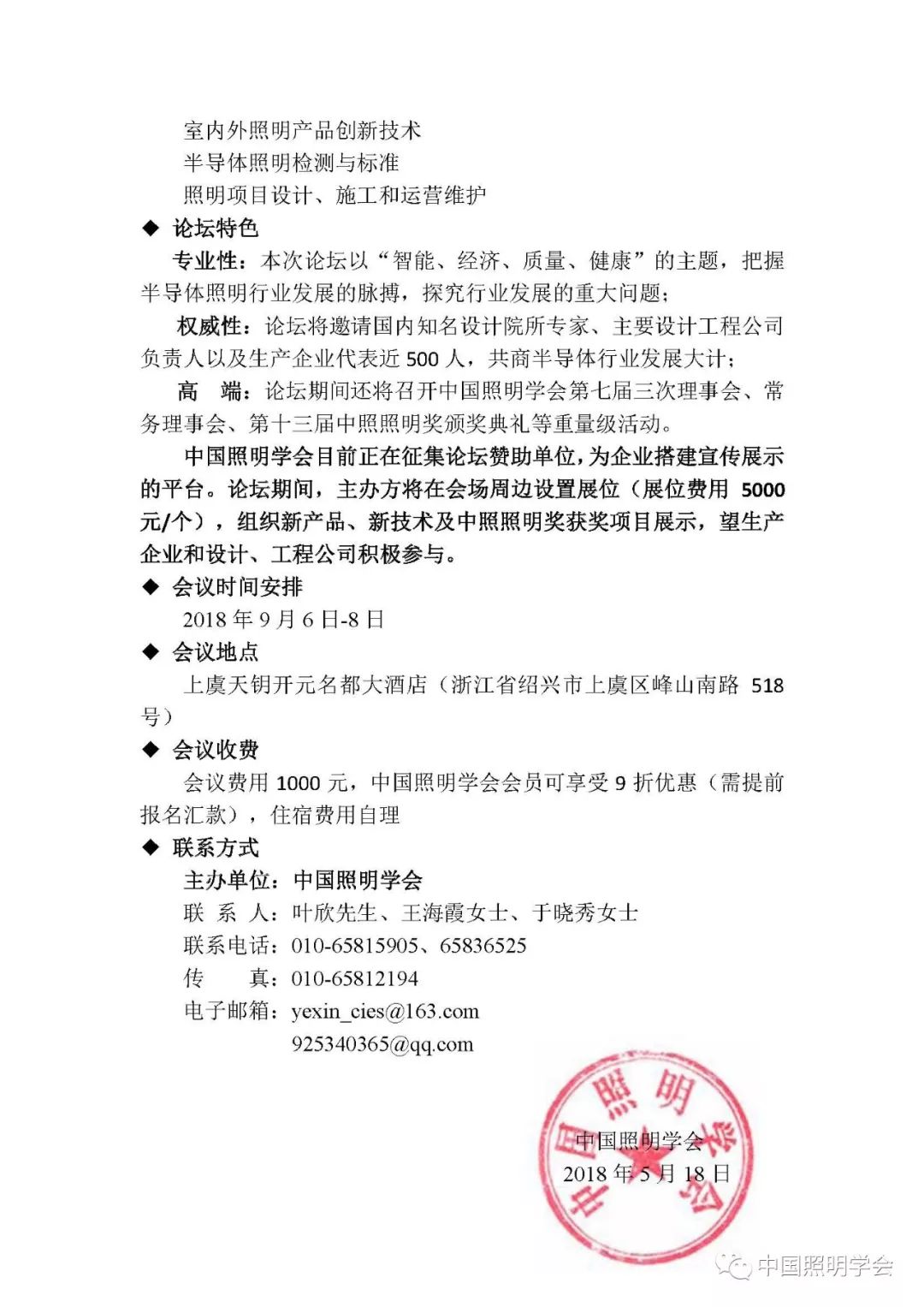 室内外照明产品创新技术
半导体照明检测与标准
照明项目设计、施工和运营维护

◆ 论坛特色

专业性：本次论坛以“智能、经济、质量、健康”的主题，把握半导体照明行业发展的脉搏，探究行业发展的重大问题；

权威性：论坛将邀请国内知名设计院所专家、主要设计工程公司负责人以及生产企业代表近 500 人，共商半导体行业发展大计；

高 端：论坛期间还将召开中国照明学会第七届三次理事会、常务理事会、第十三届中照照明奖颁奖典礼等重量级活动。

中国照明学会目前正在征集论坛赞助单位，为企业搭建宣传展示的平台。论坛期间，主办方将在会场周边设置展位（展位费用 5000 元/个），组织新产品、新技术及中照照明奖获奖项目展示，望生产企业和设计、工程公司积极参与。

◆ 会议时间安排

2018 年 9 月 6 日-8 日

◆ 会议地点

上虞天钥开元名都大酒店（浙江省绍兴市上虞区峰山南路 518 号）

◆ 会议收费

会议费用 1000 元，中国照明学会会员可享受 9 折优惠（需提前报名汇款），住宿费用自理

◆ 联系方式

主办单位：中国照明学会
联 系 人：叶欣先生、王海霞女士、于晓秀女士
联系电话：010-65815905、65836525
传 真：010-65812194
电子邮箱：yexin_cies@163.com
925340365@qq.com

中国照明学会
中国照明学会
2018 年 5 月 18 日

中国照明学会